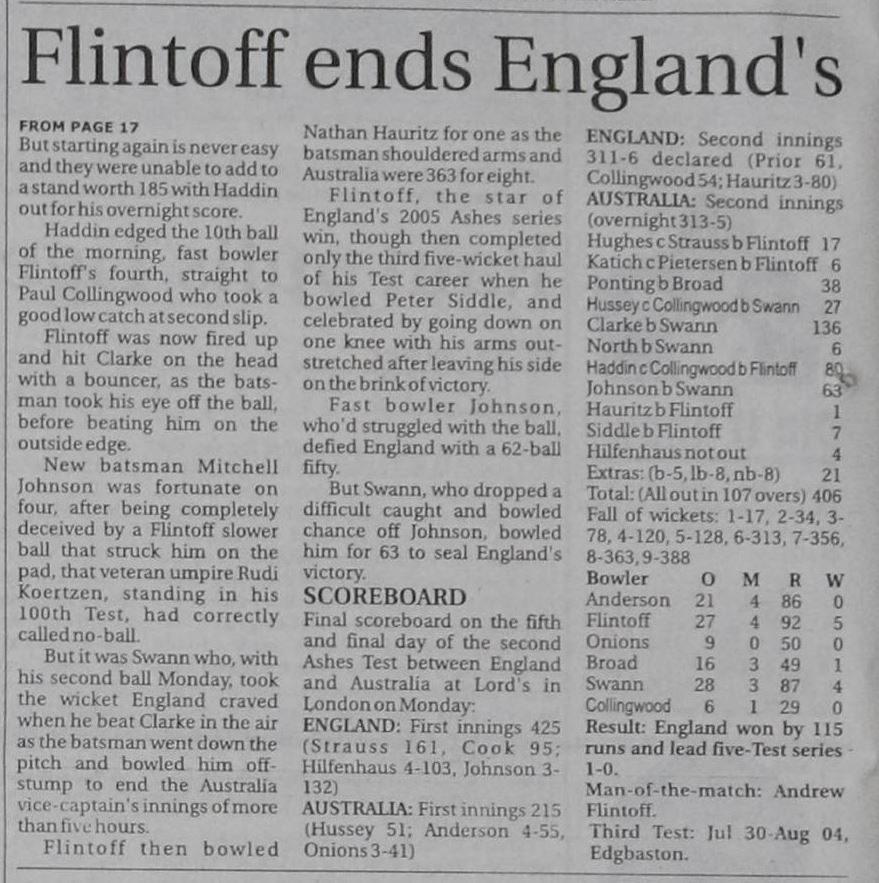 Flintoff ends England's

FROM PAGE 17

But starting again is never easy and they were unable to add to a stand worth 185 with Haddin out for his overnight score.

Haddin edged the 10th ball of the morning, fast bowler Flintoff's fourth, straight to Paul Collingwood who took a good low catch at second slip.

Flintoff was now fired up and hit Clarke on the head with a bouncer, as the batsman took his eye off the ball, before beating him on the outside edge.

New batsman Mitchell Johnson was fortunate on four, after being completely deceived by a Flintoff slower ball that struck him on the pad, that veteran umpire Rudi Koertzen, standing in his 100th Test, had correctly called no-ball.

But it was Swann who, with his second ball Monday, took the wicket England craved when he beat Clarke in the air as the batsman went down the pitch and bowled him off-stump to end the Australia vice-captain's innings of more than five hours.

Flintoff then bowled Nathan Hauritz for one as the batsman shouldered arms and Australia were 363 for eight.

Flintoff, the star of England's 2005 Ashes series win, though then completed only the third five-wicket haul of his Test career when he bowled Peter Siddle, and celebrated by going down on one knee with his arms outstretched after leaving his side on the brink of victory.

Fast bowler Johnson, who'd struggled with the ball, defied England with a 62-ball fifty.

But Swann, who dropped a difficult caught and bowled chance off Johnson, bowled him for 63 to seal England's victory.

SCOREBOARD

Final scoreboard on the fifth and final day of the second Ashes Test between England and Australia at Lord's in London on Monday:

ENGLAND: First innings 425 (Strauss 161, Cook 95; Hilfenhaus 4-103, Johnson 3-132)

AUSTRALIA: First innings 215 (Hussey 51; Anderson 4-55, Onions 3-41)

ENGLAND: Second innings 311-6 declared (Prior 61, Collingwood 54; Hauritz 3-80)

AUSTRALIA: Second innings (overnight 313-5)

Hughes c Strauss b Flintoff 17
Katich c Pietersen b Flintoff 6
Ponting b Broad 38
Hussey c Collingwood b Swann 27
Clarke b Swann 136
North b Swann 6
Haddin c Collingwood b Flintoff 80
Johnson b Swann 63
Hauritz b Flintoff 1
Siddle b Flintoff 7
Hilfenhaus not out 4
Extras: (b-5, lb-8, nb-8) 21
Total: (All out in 107 overs) 406
Fall of wickets: 1-17, 2-34, 3-78, 4-120, 5-128, 6-313, 7-356, 8-363, 9-388

| Bowler | O | M | R | W |
|---|---|---|---|---|
| Anderson | 21 | 4 | 86 | 0 |
| Flintoff | 27 | 4 | 92 | 5 |
| Onions | 9 | 0 | 50 | 0 |
| Broad | 16 | 3 | 49 | 1 |
| Swann | 28 | 3 | 87 | 4 |
| Collingwood | 6 | 1 | 29 | 0 |

Result: England won by 115 runs and lead five-Test series 1-0.

Man-of-the-match: Andrew Flintoff.

Third Test: Jul 30-Aug 04, Edgbaston.